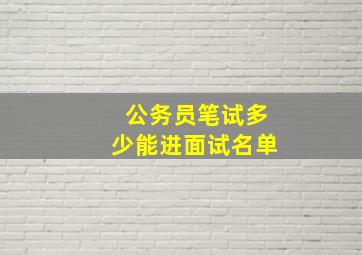 公务员笔试多少能进面试名单